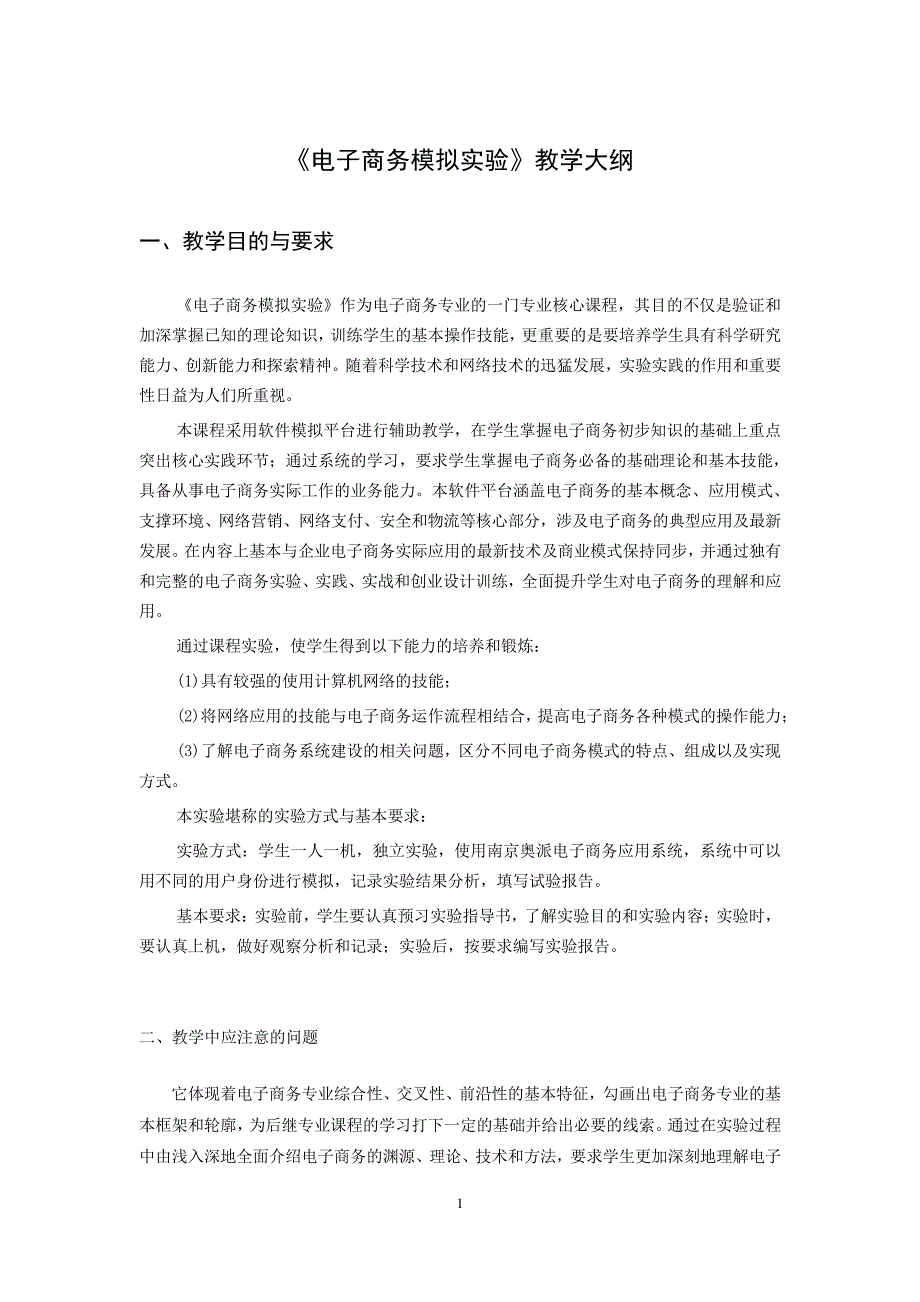 《电子商务模拟实验》教学大纲

一、教学目的与要求

《电子商务模拟实验》作为电子商务专业的一门专业核心课程，其目的不仅是验证和加深掌握已知的理论知识，训练学生的基本操作技能，更重要的是要培养学生具有科学研究能力、创新能力和探索精神。随着科学技术和网络技术的迅猛发展，实验实践的作用和重要性日益为人们所重视。

本课程采用软件模拟平台进行辅助教学，在学生掌握电子商务初步知识的基础上重点突出核心实践环节；通过系统的学习，要求学生掌握电子商务必备的基础理论和基本技能，具备从事电子商务实际工作的业务能力。本软件平台涵盖电子商务的基本概念、应用模式、支撑环境、网络营销、网络支付、安全和物流等核心部分，涉及电子商务的典型应用及最新发展。在内容上基本与企业电子商务实际应用的最新技术及商业模式保持同步，并通过独有和完整的电子商务实验、实践、实战和创业设计训练，全面提升学生对电子商务的理解和应用。

通过课程实验，使学生得到以下能力的培养和锻炼：

(1)具有较强的使用计算机网络的技能；

(2)将网络应用的技能与电子商务运作流程相结合，提高电子商务各种模式的操作能力；

(3)了解电子商务系统建设的相关问题，区分不同电子商务模式的特点、组成以及实现方式。

本实验堪称的实验方式与基本要求：

实验方式：学生一人一机，独立实验，使用南京奥派电子商务应用系统，系统中可以用不同的用户身份进行模拟，记录实验结果分析，填写试验报告。

基本要求：实验前，学生要认真预习实验指导书，了解实验目的和实验内容；实验时，要认真上机，做好观察分析和记录；实验后，按要求编写实验报告。

二、教学中应注意的问题

它体现着电子商务专业综合性、交叉性、前沿性的基本特征，勾画出电子商务专业的基本框架和轮廓，为后继专业课程的学习打下一定的基础并给出必要的线索。通过在实验过程中由浅入深地全面介绍电子商务的渊源、理论、技术和方法，要求学生更加深刻地理解电子

1